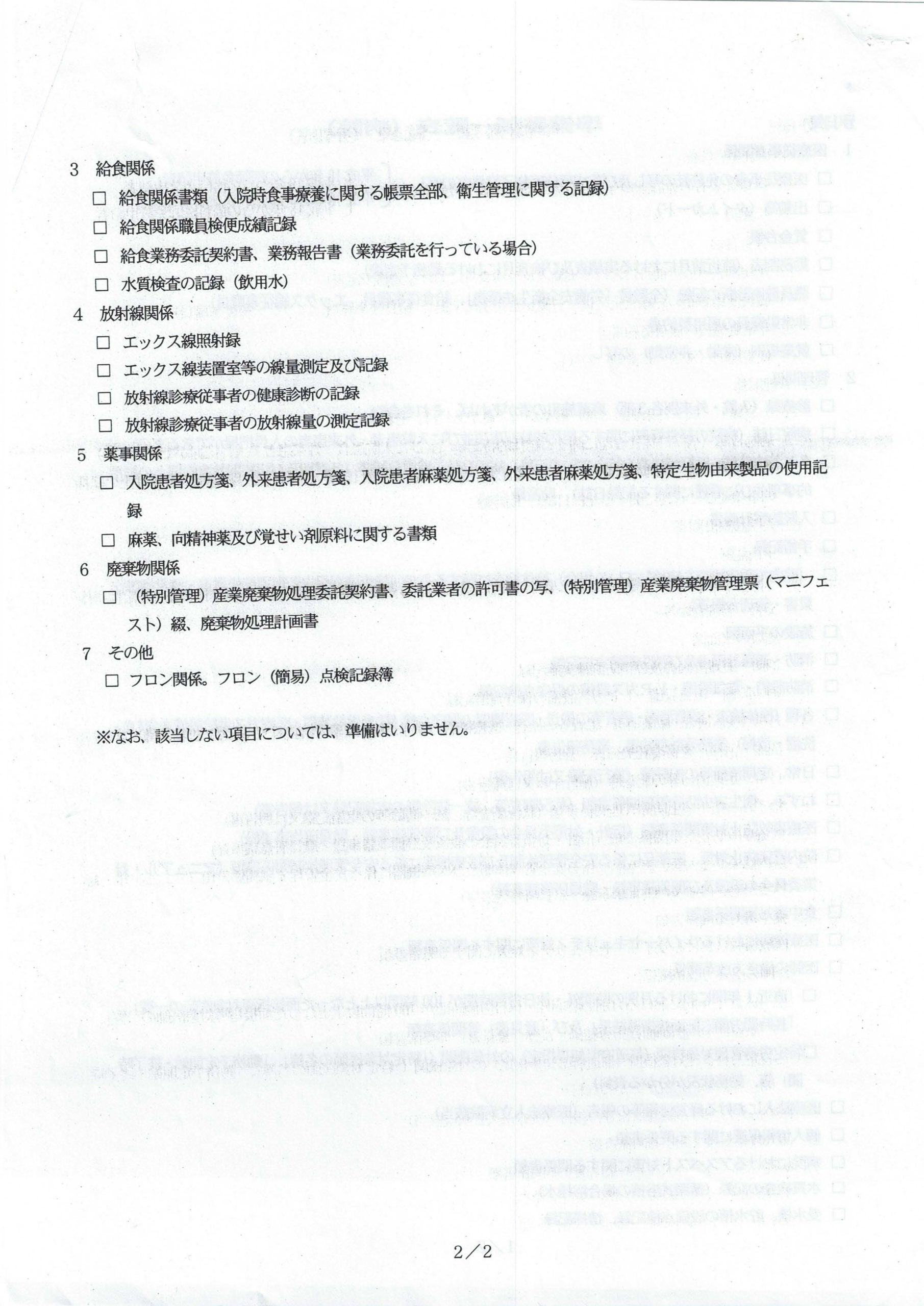 3　給食関係

□　給食関係書類（入院時食事療養に関する帳票全部、衛生管理に関する記録）

□　給食関係職員検便成績記録

□　給食業務委託契約書、業務報告書（業務委託を行っている場合）

□　水質検査の記録（飲用水）

4　放射線関係

□　エックス線照射録

□　エックス線装置室等の線量測定及び記録

□　放射線診療従事者の健康診断の記録

□　放射線診療従事者の放射線量の測定記録

5　薬事関係

□　入院患者処方箋、外来患者処方箋、入院患者麻薬処方箋、外来患者麻薬処方箋、特定生物由来製品の使用記録

□　麻薬、向精神薬及び覚せい剤原料に関する書類

6　廃棄物関係

□　（特別管理）産業廃棄物処理委託契約書、委託業者の許可書の写、（特別管理）産業廃棄物管理票（マニフェスト）綴、廃棄物処理計画書

7　その他

□　フロン関係。フロン（簡易）点検記録簿

※なお、該当しない項目については、準備はいりません。

2／2